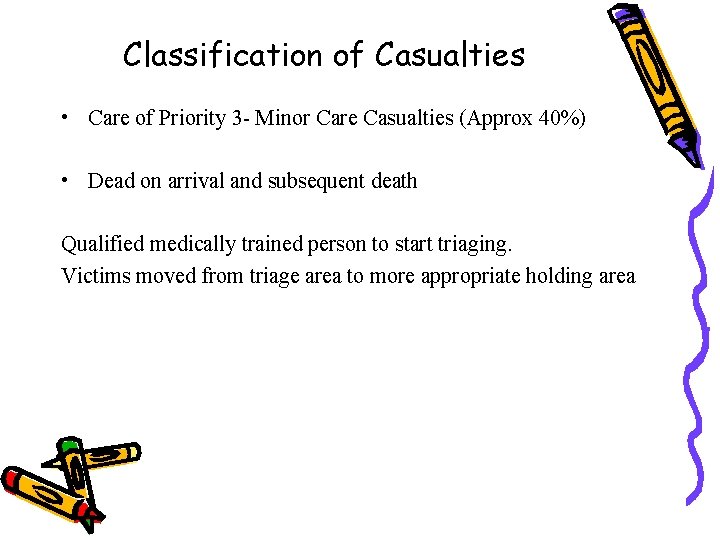 Classification of Casualties

• Care of Priority 3- Minor Care Casualties (Approx 40%)

• Dead on arrival and subsequent death

Qualified medically trained person to start triaging.
Victims moved from triage area to more appropriate holding area